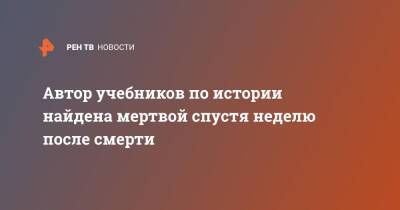 РЕН ТВ НОВОСТИ

Автор учебников по истории найдена мертвой спустя неделю после смерти